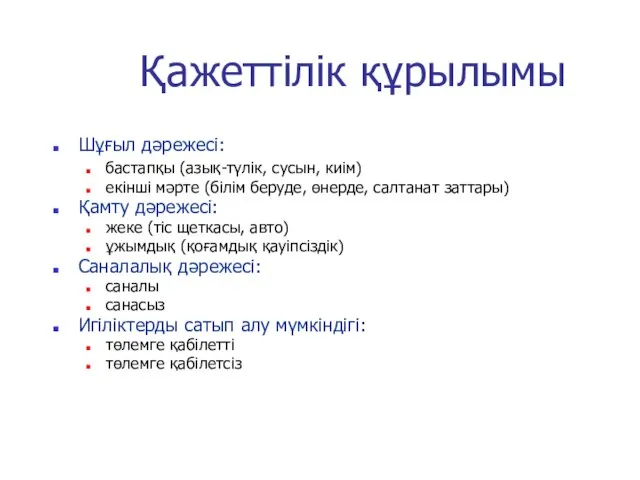 Қажеттілік құрылымы

Шұғыл дәрежесі:
бастапқы (азық-түлік, сусын, киім)
екінші мәрте (білім беруде, өнерде, салтанат заттары)
Қамту дәрежесі:
жеке (тіс щеткасы, авто)
ұжымдық (қоғамдық қауіпсіздік)
Саналалық дәрежесі:
саналы
санасыз
Игіліктерды сатып алу мүмкіндігі:
төлемге қабілетті
төлемге қабілетсіз